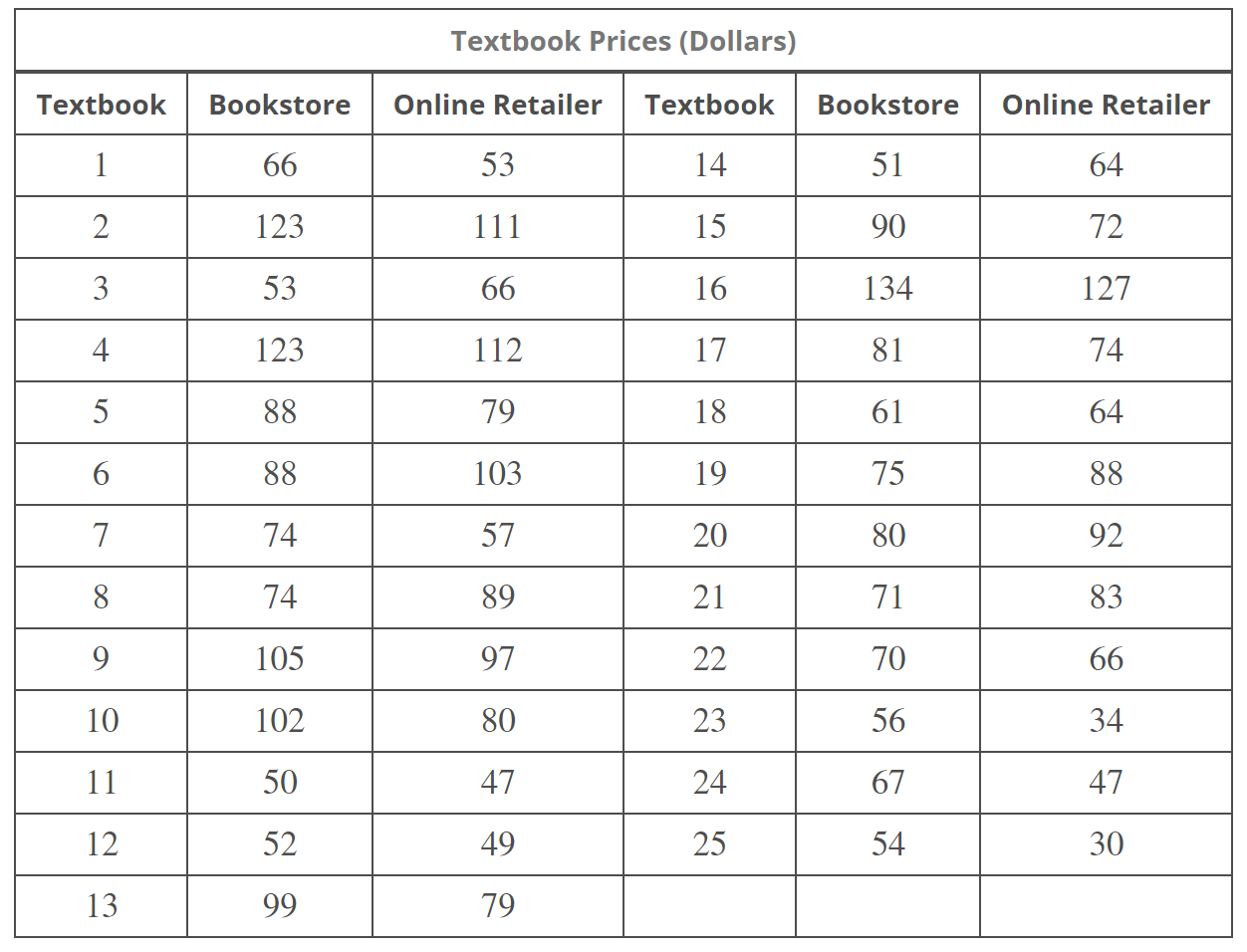 Textbook Prices (Dollars)

| Textbook | Bookstore | Online Retailer | Textbook | Bookstore | Online Retailer |
|---|---|---|---|---|---|
| 1 | 66 | 53 | 14 | 51 | 64 |
| 2 | 123 | 111 | 15 | 90 | 72 |
| 3 | 53 | 66 | 16 | 134 | 127 |
| 4 | 123 | 112 | 17 | 81 | 74 |
| 5 | 88 | 79 | 18 | 61 | 64 |
| 6 | 88 | 103 | 19 | 75 | 88 |
| 7 | 74 | 57 | 20 | 80 | 92 |
| 8 | 74 | 89 | 21 | 71 | 83 |
| 9 | 105 | 97 | 22 | 70 | 66 |
| 10 | 102 | 80 | 23 | 56 | 34 |
| 11 | 50 | 47 | 24 | 67 | 47 |
| 12 | 52 | 49 | 25 | 54 | 30 |
| 13 | 99 | 79 | | | |